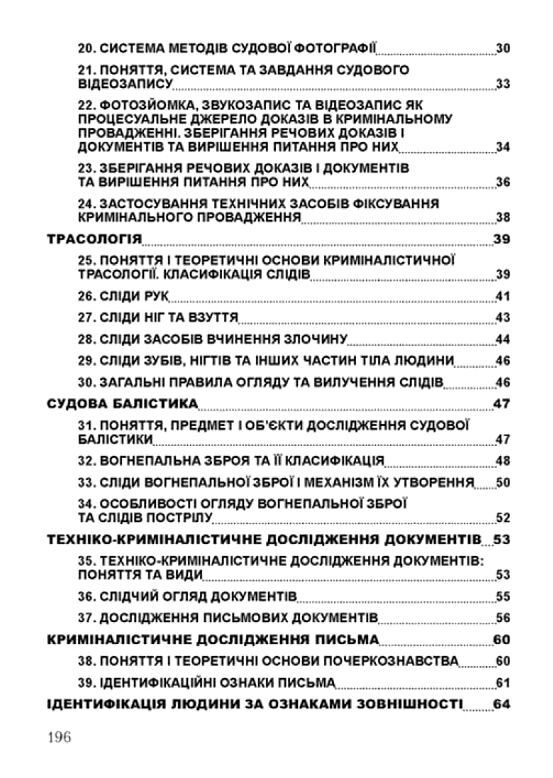 20. СИСТЕМА МЕТОДІВ СУДОВОЇ ФОТОГРАФІЇ 30

21. ПОНЯТТЯ, СИСТЕМА ТА ЗАВДАННЯ СУДОВОГО ВІДЕОЗАПИСУ 33

22. ФОТОЗЙОМКА, ЗВУКОЗАПИС ТА ВІДЕОЗАПИС ЯК ПРОЦЕСУАЛЬНЕ ДЖЕРЕЛО ДОКАЗІВ В КРИМІНАЛЬНОМУ ПРОВАДЖЕННІ. ЗБЕРІГАННЯ РЕЧОВИХ ДОКАЗІВ І ДОКУМЕНТІВ ТА ВИРІШЕННЯ ПИТАННЯ ПРО НИХ 34

23. ЗБЕРІГАННЯ РЕЧОВИХ ДОКАЗІВ І ДОКУМЕНТІВ ТА ВИРІШЕННЯ ПИТАННЯ ПРО НИХ 36

24. ЗАСТОСУВАННЯ ТЕХНІЧНИХ ЗАСОБІВ ФІКСУВАННЯ КРИМІНАЛЬНОГО ПРОВАДЖЕННЯ 38

ТРАСОЛОГІЯ 39

25. ПОНЯТТЯ І ТЕОРЕТИЧНІ ОСНОВИ КРИМІНАЛІСТИЧНОЇ ТРАСОЛОГІЇ. КЛАСИФІКАЦІЯ СЛІДІВ 39

26. СЛІДИ РУК 41

27. СЛІДИ НІГ ТА ВЗУТТЯ 43

28. СЛІДИ ЗАСОБІВ ВЧИНЕННЯ ЗЛОЧИНУ 44

29. СЛІДИ ЗУБІВ, НІГТІВ ТА ІНШИХ ЧАСТИН ТІЛА ЛЮДИНИ 46

30. ЗАГАЛЬНІ ПРАВИЛА ОГЛЯДУ ТА ВИЛУЧЕННЯ СЛІДІВ 46

СУДОВА БАЛІСТИКА 47

31. ПОНЯТТЯ, ПРЕДМЕТ І ОБ'ЄКТИ ДОСЛІДЖЕННЯ СУДОВОЇ БАЛІСТИКИ 47

32. ВОГНЕПАЛЬНА ЗБРОЯ ТА ЇЇ КЛАСИФІКАЦІЯ 48

33. СЛІДИ ВОГНЕПАЛЬНОЇ ЗБРОЇ І МЕХАНІЗМ ЇХ УТВОРЕННЯ 50

34. ОСОБЛИВОСТІ ОГЛЯДУ ВОГНЕПАЛЬНОЇ ЗБРОЇ ТА СЛІДІВ ПОСТРІЛУ 52

ТЕХНІКО-КРИМІНАЛІСТИЧНЕ ДОСЛІДЖЕННЯ ДОКУМЕНТІВ 53

35. ТЕХНІКО-КРИМІНАЛІСТИЧНЕ ДОСЛІДЖЕННЯ ДОКУМЕНТІВ: ПОНЯТТЯ ТА ВИДИ 53

36. СЛІДЧИЙ ОГЛЯД ДОКУМЕНТІВ 55

37. ДОСЛІДЖЕННЯ ПИСЬМОВИХ ДОКУМЕНТІВ 56

КРИМІНАЛІСТИЧНЕ ДОСЛІДЖЕННЯ ПИСЬМА 60

38. ПОНЯТТЯ І ТЕОРЕТИЧНІ ОСНОВИ ПОЧЕРКОЗНАВСТВА 60

39. ІДЕНТИФІКАЦІЙНІ ОЗНАКИ ПИСЬМА 61

ІДЕНТИФІКАЦІЯ ЛЮДИНИ ЗА ОЗНАКАМИ ЗОВНІШНОСТІ 64

196